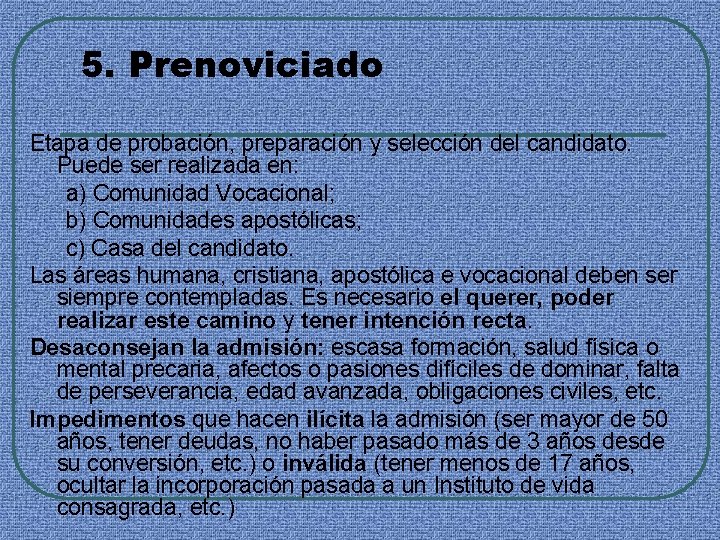 5. Prenoviciado

Etapa de probación, preparación y selección del candidato. Puede ser realizada en:

a) Comunidad Vocacional;

b) Comunidades apostólicas;

c) Casa del candidato.

Las áreas humana, cristiana, apostólica e vocacional deben ser siempre contempladas. Es necesario el querer, poder realizar este camino y tener intención recta.

Desaconsejan la admisión: escasa formación, salud física o mental precaria, afectos o pasiones difíciles de dominar, falta de perseverancia, edad avanzada, obligaciones civiles, etc.

Impedimentos que hacen ilícita la admisión (ser mayor de 50 años, tener deudas, no haber pasado más de 3 años desde su conversión, etc.) o inválida (tener menos de 17 años, ocultar la incorporación pasada a un Instituto de vida consagrada, etc.)